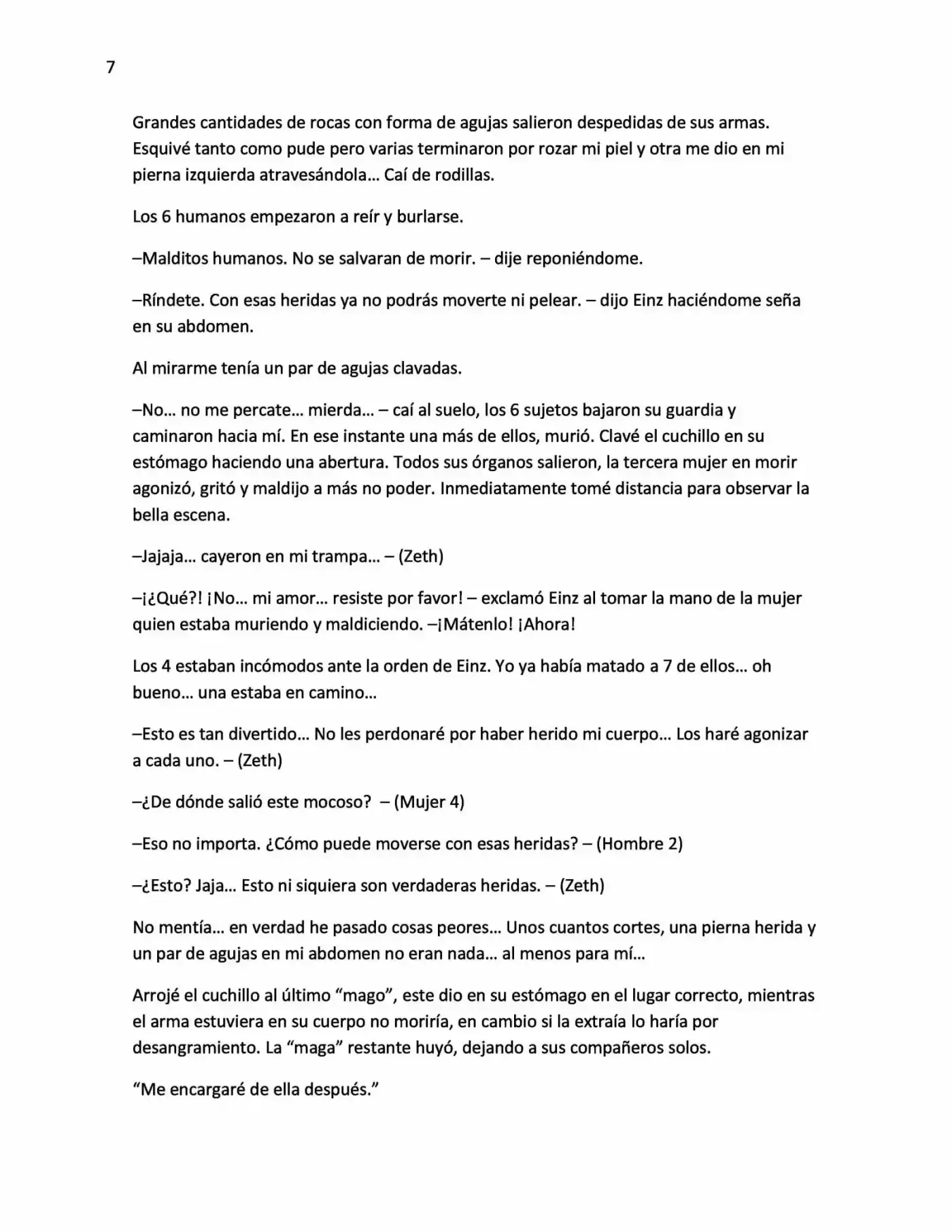 7

Grandes cantidades de rocas con forma de agujas salieron despedidas de sus armas. Esquivé tanto como pude pero varias terminaron por rozar mi piel y otra me dio en mi pierna izquierda atravesándola… Caí de rodillas.

Los 6 humanos empezaron a reír y burlarse.

–Malditos humanos. No se salvaran de morir. – dije reponiéndome.

–Ríndete. Con esas heridas ya no podrás moverte ni pelear. – dijo Einz haciéndome seña en su abdomen.

Al mirarme tenía un par de agujas clavadas.

–No… no me percate… mierda… – caí al suelo, los 6 sujetos bajaron su guardia y caminaron hacia mí. En ese instante una más de ellos, murió. Clavé el cuchillo en su estómago haciendo una abertura. Todos sus órganos salieron, la tercera mujer en morir agonizó, gritó y maldijo a más no poder. Inmediatamente tomé distancia para observar la bella escena.

–Jajaja… cayeron en mi trampa… – (Zeth)

–¡¿Qué?! ¡No… mi amor… resiste por favor! – exclamó Einz al tomar la mano de la mujer quien estaba muriendo y maldiciendo. –¡Mátenlo! ¡Ahora!

Los 4 estaban incómodos ante la orden de Einz. Yo ya había matado a 7 de ellos… oh bueno… una estaba en camino…

–Esto es tan divertido… No les perdonaré por haber herido mi cuerpo… Los haré agonizar a cada uno. – (Zeth)

–¿De dónde salió este mocoso? – (Mujer 4)

–Eso no importa. ¿Cómo puede moverse con esas heridas? – (Hombre 2)

–¿Esto? Jaja… Esto ni siquiera son verdaderas heridas. – (Zeth)

No mentía… en verdad he pasado cosas peores… Unos cuantos cortes, una pierna herida y un par de agujas en mi abdomen no eran nada… al menos para mí…

Arrojé el cuchillo al último "mago", este dio en su estómago en el lugar correcto, mientras el arma estuviera en su cuerpo no moriría, en cambio si la extraía lo haría por desangramiento. La "maga" restante huyó, dejando a sus compañeros solos.

"Me encargaré de ella después."